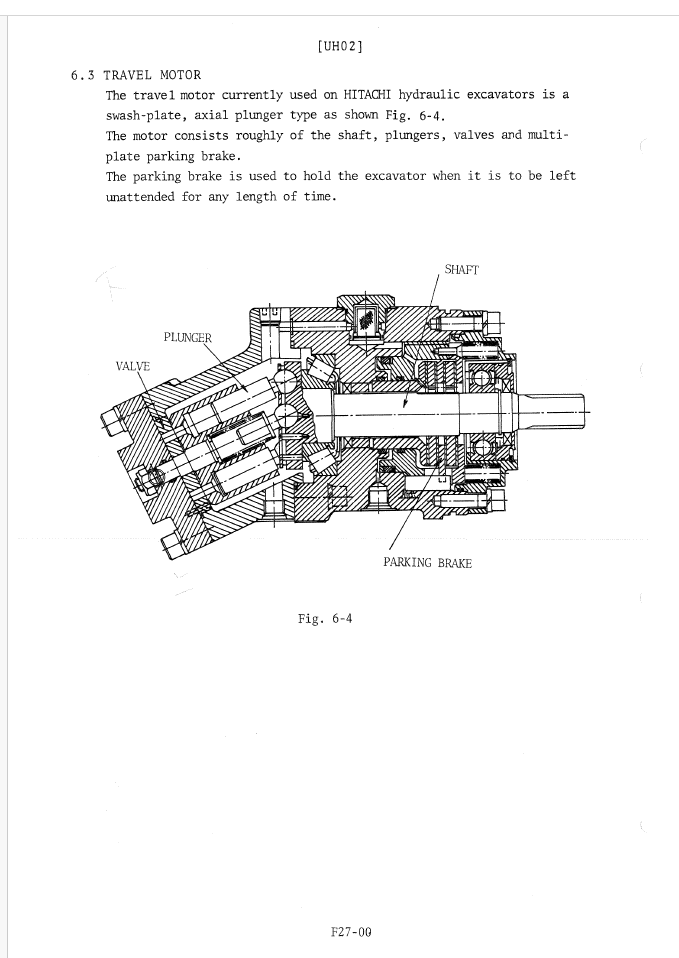 [UH02]

6.3 TRAVEL MOTOR

The travel motor currently used on HITACHI hydraulic excavators is a swash-plate, axial plunger type as shown Fig. 6-4.

The motor consists roughly of the shaft, plungers, valves and multi-plate parking brake.

The parking brake is used to hold the excavator when it is to be left unattended for any length of time.

SHAFT

PLUNGER

VALVE

PARKING BRAKE

Fig. 6-4

F27-00